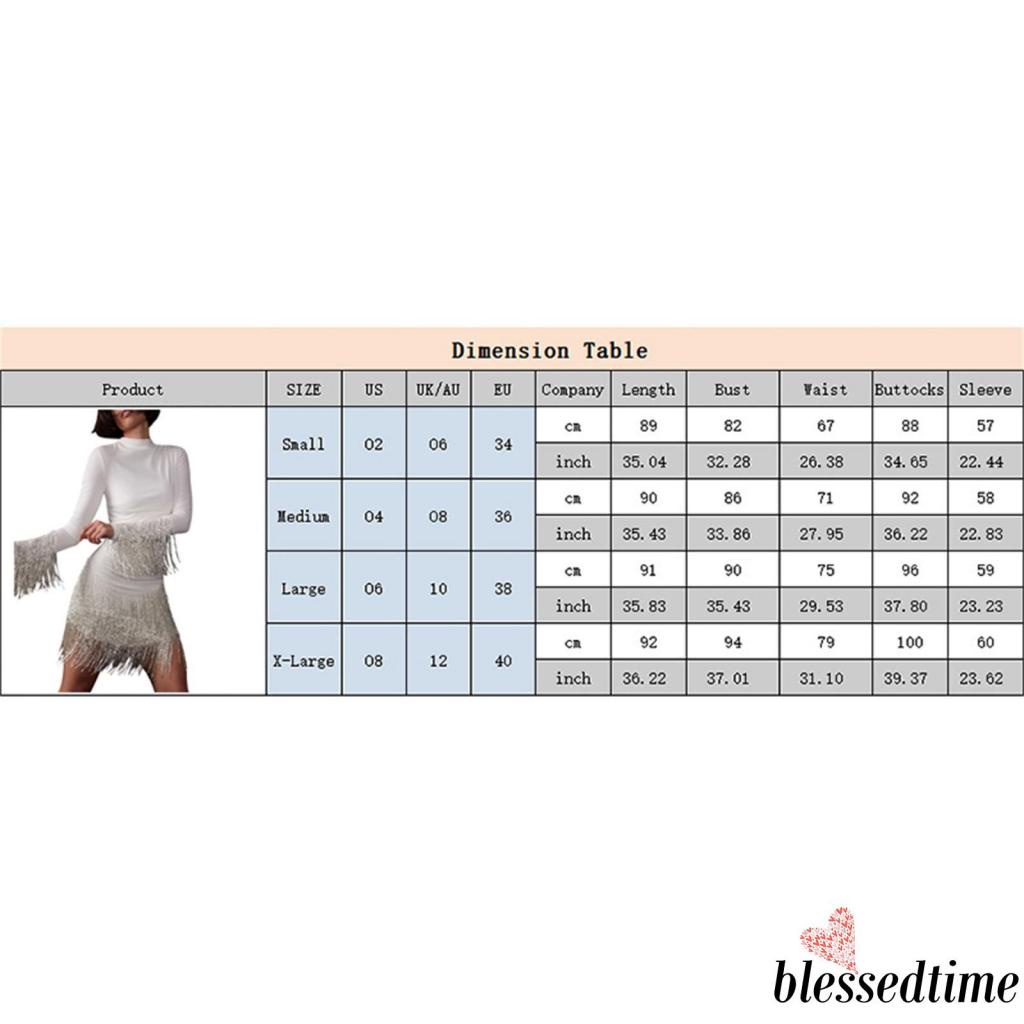 Dimension Table

| Product | SIZE | US | UK/AU | EU | Company | Length | Bust | Waist | Buttocks | Sleeve |
|---|---|---|---|---|---|---|---|---|---|---|
| | Small | 02 | 06 | 34 | cm | 89 | 82 | 67 | 88 | 57 |
| | | | | | inch | 35.04 | 32.28 | 26.38 | 34.65 | 22.44 |
| | Medium | 04 | 08 | 36 | cm | 90 | 86 | 71 | 92 | 58 |
| | | | | | inch | 35.43 | 33.86 | 27.95 | 36.22 | 22.83 |
| | Large | 06 | 10 | 38 | cm | 91 | 90 | 75 | 96 | 59 |
| | | | | | inch | 35.83 | 35.43 | 29.53 | 37.80 | 23.23 |
| | X-Large | 08 | 12 | 40 | cm | 92 | 94 | 79 | 100 | 60 |
| | | | | | inch | 36.22 | 37.01 | 31.10 | 39.37 | 23.62 |

blessedtime